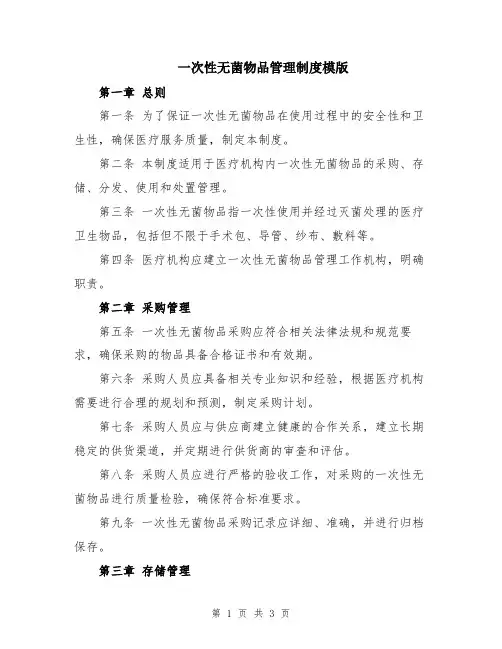 一次性无菌物品管理制度模版

第一章 总则

第一条 为了保证一次性无菌物品在使用过程中的安全性和卫生性，确保医疗服务质量，制定本制度。

第二条 本制度适用于医疗机构内一次性无菌物品的采购、存储、分发、使用和处置管理。

第三条 一次性无菌物品指一次性使用并经过灭菌处理的医疗卫生物品，包括但不限于手术包、导管、纱布、敷料等。

第四条 医疗机构应建立一次性无菌物品管理工作机构，明确职责。

第二章 采购管理

第五条 一次性无菌物品采购应符合相关法律法规和规范要求，确保采购的物品具备合格证书和有效期。

第六条 采购人员应具备相关专业知识和经验，根据医疗机构需要进行合理的规划和预测，制定采购计划。

第七条 采购人员应与供应商建立健康的合作关系，建立长期稳定的供货渠道，并定期进行供货商的审查和评估。

第八条 采购人员应进行严格的验收工作，对采购的一次性无菌物品进行质量检验，确保符合标准要求。

第九条 一次性无菌物品采购记录应详细、准确，并进行归档保存。

第三章 存储管理

第 1 页 共 3 页